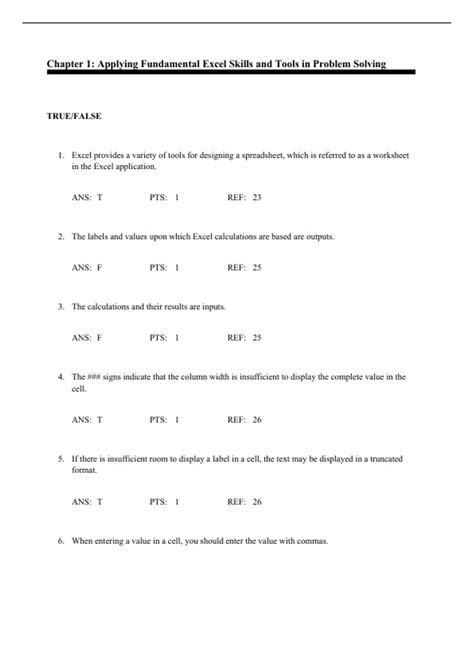 Chapter 1: Applying Fundamental Excel Skills and Tools in Problem Solving

TRUE/FALSE

1. Excel provides a variety of tools for designing a spreadsheet, which is referred to as a worksheet in the Excel application.

ANS: T PTS: 1 REF: 23

2. The labels and values upon which Excel calculations are based are outputs.

ANS: F PTS: 1 REF: 25

3. The calculations and their results are inputs.

ANS: F PTS: 1 REF: 25

4. The ### signs indicate that the column width is insufficient to display the complete value in the cell.

ANS: T PTS: 1 REF: 26

5. If there is insufficient room to display a label in a cell, the text may be displayed in a truncated format.

ANS: T PTS: 1 REF: 26

6. When entering a value in a cell, you should enter the value with commas.